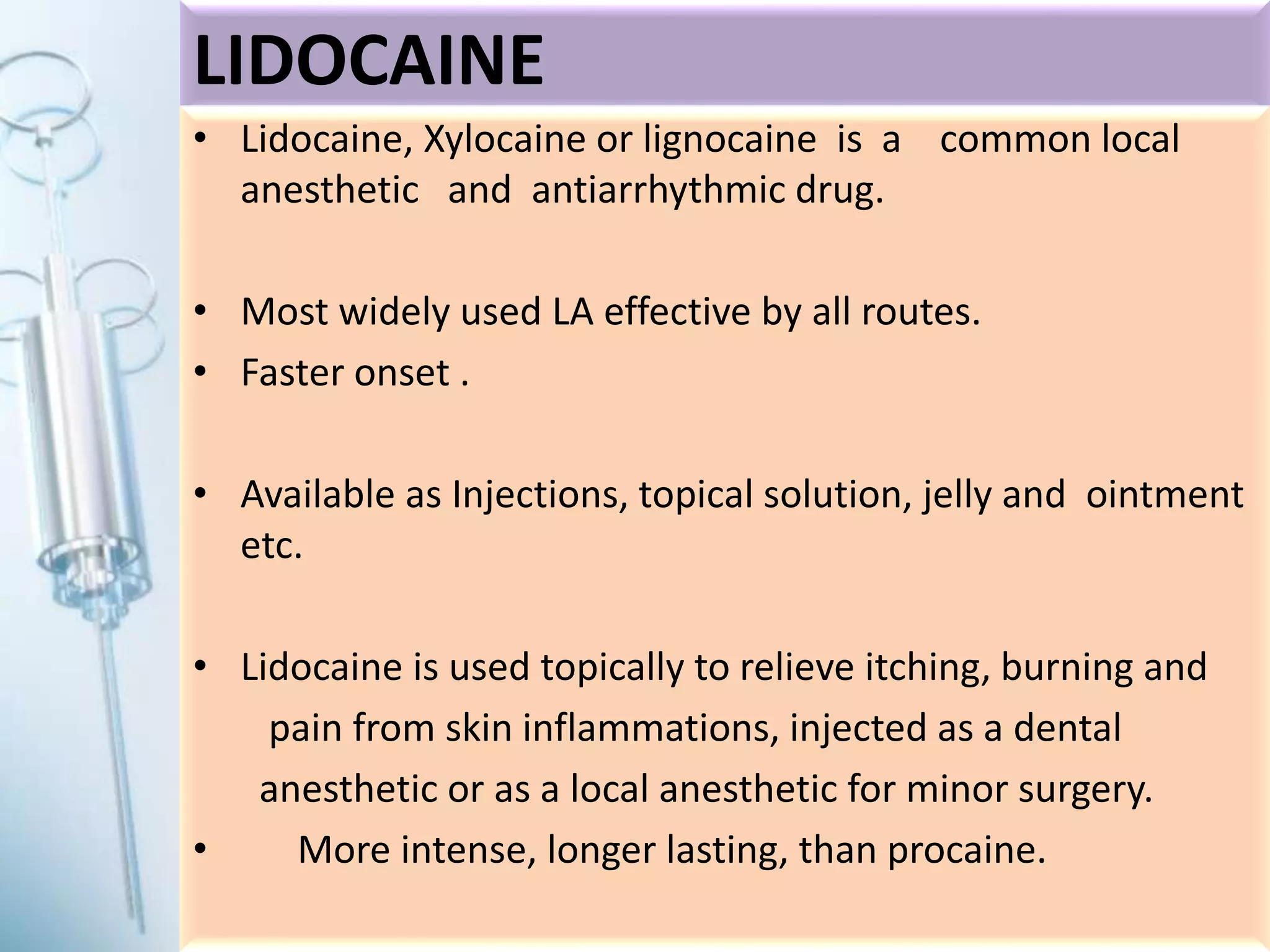 LIDOCAINE

• Lidocaine, Xylocaine or lignocaine is a common local anesthetic and antiarrhythmic drug.

• Most widely used LA effective by all routes.
• Faster onset .

• Available as Injections, topical solution, jelly and ointment etc.

• Lidocaine is used topically to relieve itching, burning and pain from skin inflammations, injected as a dental anesthetic or as a local anesthetic for minor surgery.
• More intense, longer lasting, than procaine.